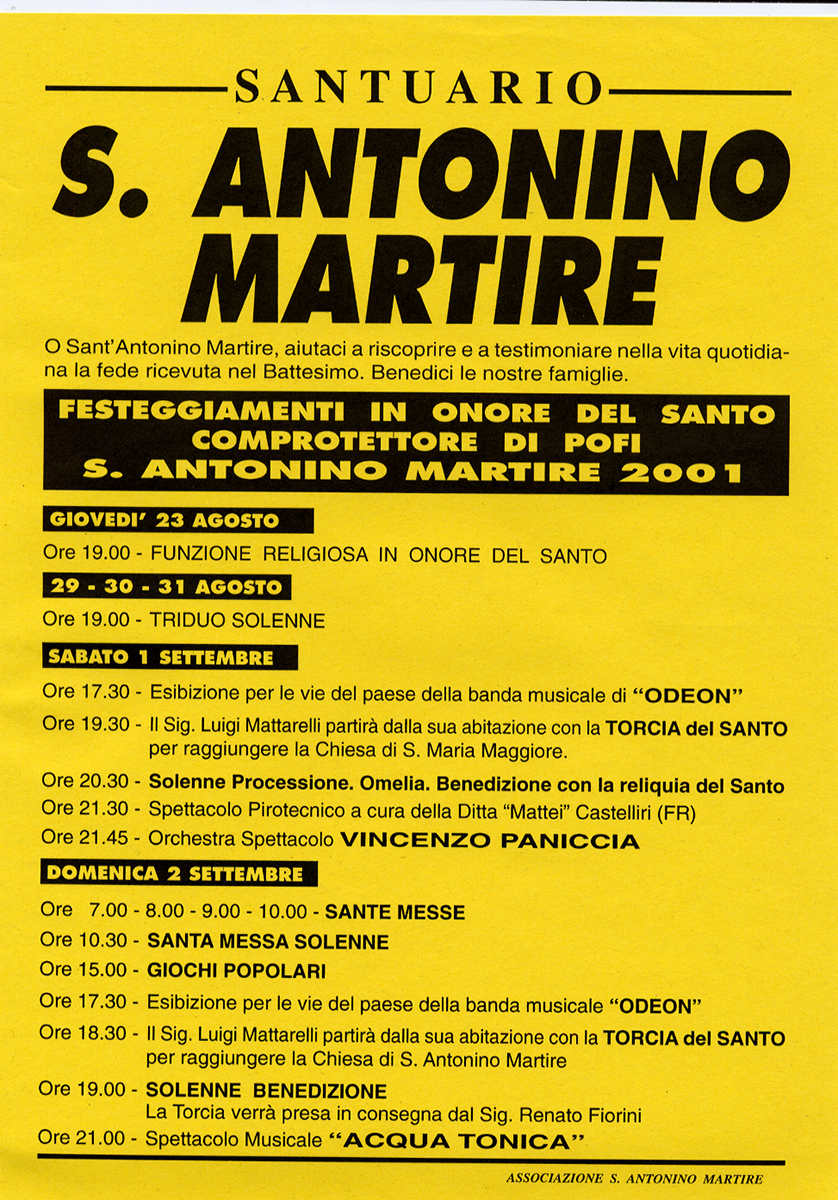 SANTUARIO

S. ANTONINO MARTIRE

O Sant'Antonino Martire, aiutaci a riscoprire e a testimoniare nella vita quotidiana la fede ricevuta nel Battesimo. Benedici le nostre famiglie.

FESTEGGIAMENTI IN ONORE DEL SANTO COMPROTETTORE DI POFI S. ANTONINO MARTIRE 2001

GIOVEDI' 23 AGOSTO

Ore 19.00 - FUNZIONE RELIGIOSA IN ONORE DEL SANTO

29 - 30 - 31 AGOSTO

Ore 19.00 - TRIDUO SOLENNE

SABATO 1 SETTEMBRE

Ore 17.30 - Esibizione per le vie del paese della banda musicale di "ODEON"

Ore 19.30 - Il Sig. Luigi Mattarelli partirà dalla sua abitazione con la TORCIA del SANTO per raggiungere la Chiesa di S. Maria Maggiore.

Ore 20.30 - Solenne Processione. Omelia. Benedizione con la reliquia del Santo

Ore 21.30 - Spettacolo Pirotecnico a cura della Ditta "Mattei" Castelliri (FR)

Ore 21.45 - Orchestra Spettacolo VINCENZO PANICCIA

DOMENICA 2 SETTEMBRE

Ore 7.00 - 8.00 - 9.00 - 10.00 - SANTE MESSE

Ore 10.30 - SANTA MESSA SOLENNE

Ore 15.00 - GIOCHI POPOLARI

Ore 17.30 - Esibizione per le vie del paese della banda musicale "ODEON"

Ore 18.30 - Il Sig. Luigi Mattarelli partirà dalla sua abitazione con la TORCIA del SANTO per raggiungere la Chiesa di S. Antonino Martire

Ore 19.00 - SOLENNE BENEDIZIONE
La Torcia verrà presa in consegna dal Sig. Renato Fiorini

Ore 21.00 - Spettacolo Musicale "ACQUA TONICA"

ASSOCIAZIONE S. ANTONINO MARTIRE